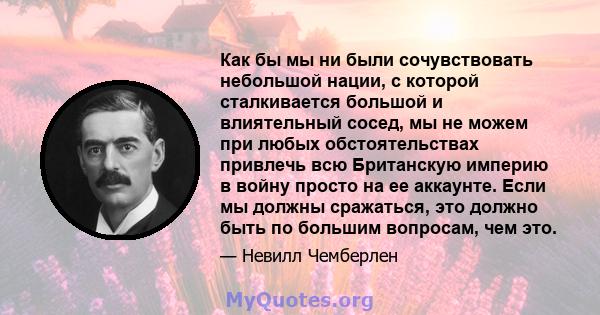 Как бы мы ни были сочувствовать небольшой нации, с которой сталкивается большой и влиятельный сосед, мы не можем при любых обстоятельствах привлечь всю Британскую империю в войну просто на ее аккаунте. Если мы должны сражаться, это должно быть по большим вопросам, чем это.

— Невилл Чемберлен

MyQuotes.org